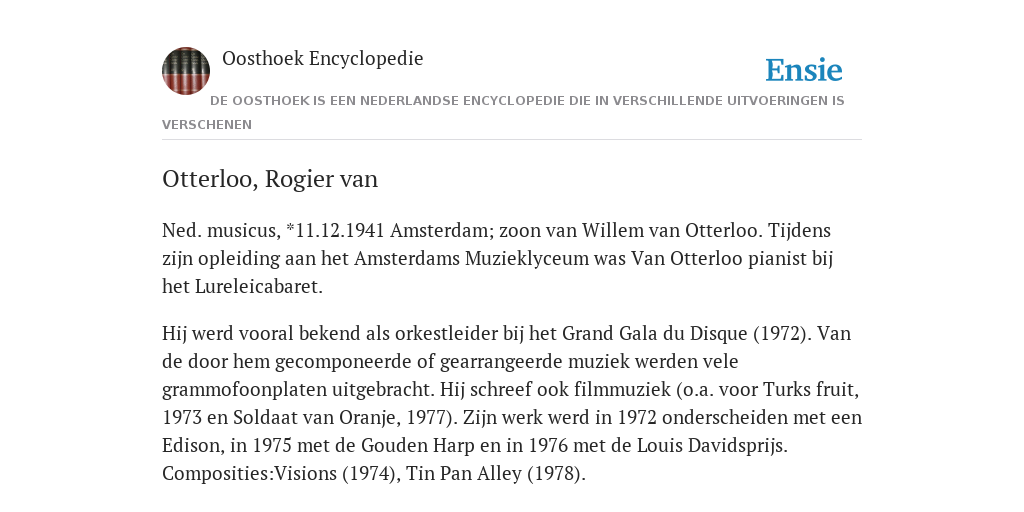 Oosthoek Encyclopedie

Ensie

DE OOSTHOEK IS EEN NEDERLANDSE ENCYCLOPEDIE DIE IN VERSCHILLENDE UITVOERINGEN IS VERSCHENEN

Otterloo, Rogier van

Ned. musicus, *11.12.1941 Amsterdam; zoon van Willem van Otterloo. Tijdens zijn opleiding aan het Amsterdams Muzieklyceum was Van Otterloo pianist bij het Lureleicabaret.

Hij werd vooral bekend als orkestleider bij het Grand Gala du Disque (1972). Van de door hem gecomponeerde of gearrangeerde muziek werden vele grammofoonplaten uitgebracht. Hij schreef ook filmmuziek (o.a. voor Turks fruit, 1973 en Soldaat van Oranje, 1977). Zijn werk werd in 1972 onderscheiden met een Edison, in 1975 met de Gouden Harp en in 1976 met de Louis Davidsprijs. Composities:Visions (1974), Tin Pan Alley (1978).